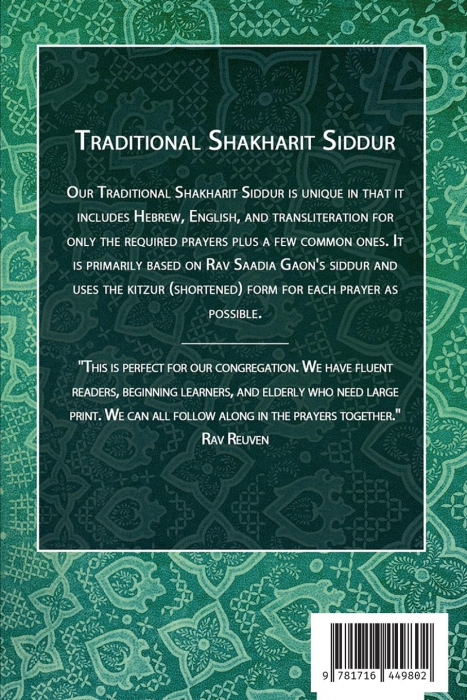 Traditional Shakharit Siddur

Our Traditional Shakharit Siddur is unique in that it includes Hebrew, English, and transliteration for only the required prayers plus a few common ones. It is primarily based on Rav Saadia Gaon's siddur and uses the kitzur (shortened) form for each prayer as possible.

"This is perfect for our congregation. We have fluent readers, beginning learners, and elderly who need large print. We can all follow along in the prayers together."
Rav Reuven

9 781716 449802